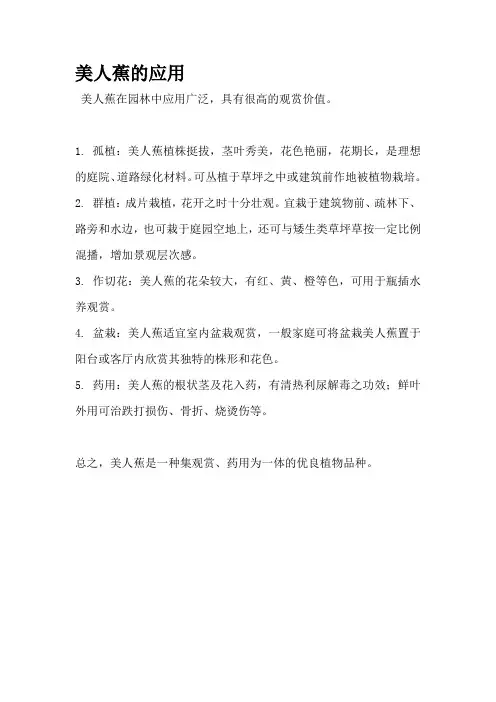 美人蕉的应用

美人蕉在园林中应用广泛，具有很高的观赏价值。

1. 孤植：美人蕉植株挺拔，茎叶秀美，花色艳丽，花期长，是理想的庭院、道路绿化材料。可丛植于草坪之中或建筑前作地被植物栽培。

2. 群植：成片栽植，花开之时十分壮观。宜栽于建筑物前、疏林下、路旁和水边，也可栽于庭园空地上，还可与矮生类草坪草按一定比例混播，增加景观层次感。

3. 作切花：美人蕉的花朵较大，有红、黄、橙等色，可用于瓶插水养观赏。

4. 盆栽：美人蕉适宜室内盆栽观赏，一般家庭可将盆栽美人蕉置于阳台或客厅内欣赏其独特的株形和花色。

5. 药用：美人蕉的根状茎及花入药，有清热利尿解毒之功效；鲜叶外用可治跌打损伤、骨折、烧烫伤等。

总之，美人蕉是一种集观赏、药用为一体的优良植物品种。